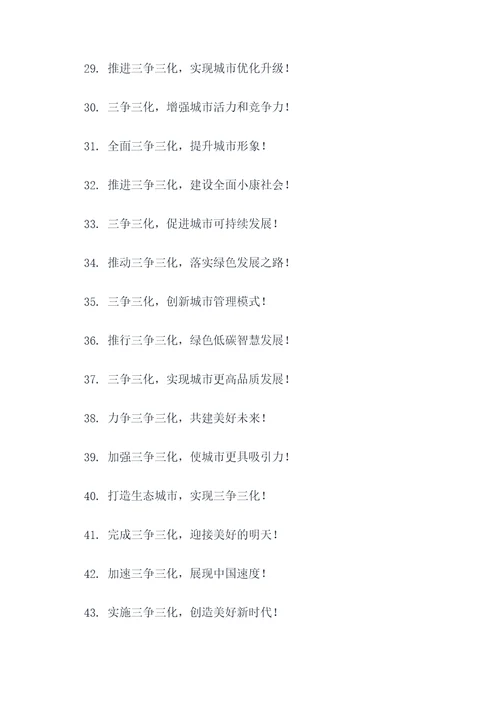 29. 推进三争三化，实现城市优化升级！

30. 三争三化，增强城市活力和竞争力！

31. 全面三争三化，提升城市形象！

32. 推进三争三化，建设全面小康社会！

33. 三争三化，促进城市可持续发展！

34. 推动三争三化，落实绿色发展之路！

35. 三争三化，创新城市管理模式！

36. 推行三争三化，绿色低碳智慧发展！

37. 三争三化，实现城市更高品质发展！

38. 力争三争三化，共建美好未来！

39. 加强三争三化，使城市更具吸引力！

40. 打造生态城市，实现三争三化！

41. 完成三争三化，迎接美好的明天！

42. 加速三争三化，展现中国速度！

43. 实施三争三化，创造美好新时代！